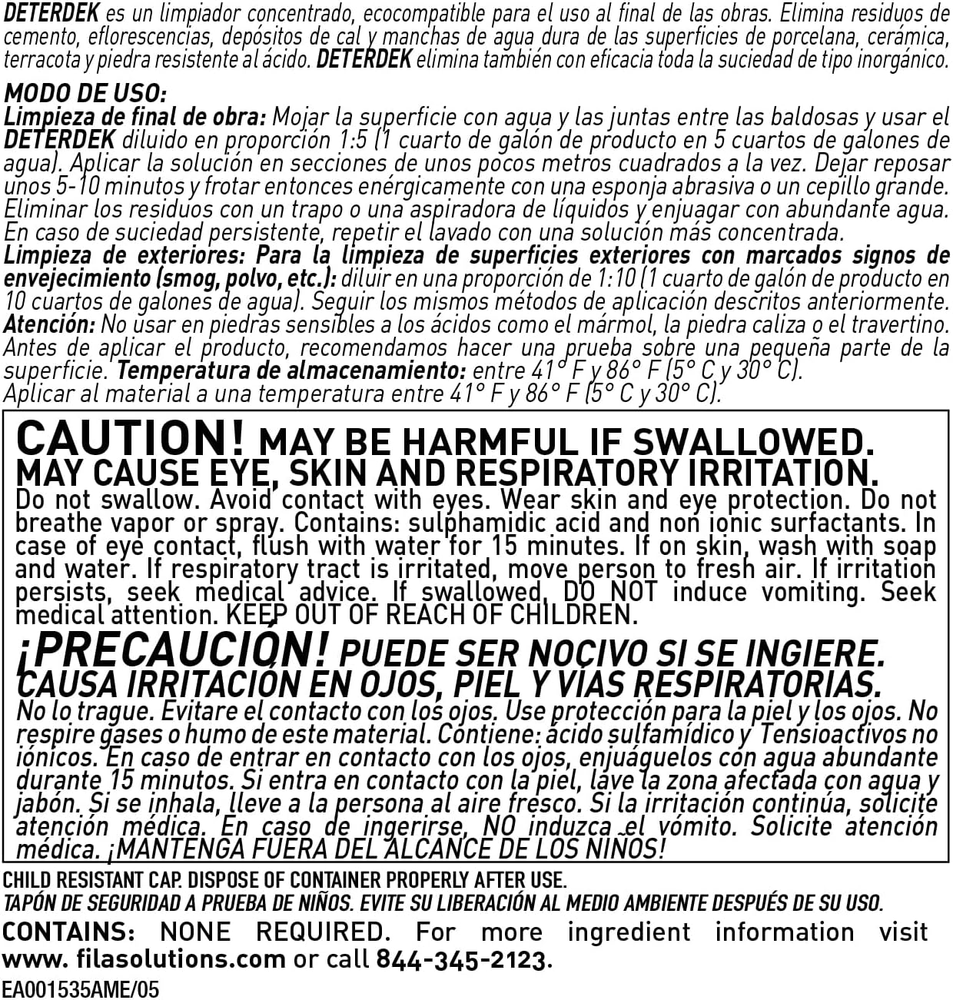 DETERDEK es un limpiador concentrado, ecocompatible para el uso al final de las obras. Elimina residuos de cemento, eflorescencias, depósitos de cal y manchas de agua dura de las superficies de porcelana, cerámica, terracota y piedra resistente al ácido. DETERDEK elimina también con eficacia toda la suciedad de tipo inorgánico.

MODO DE USO:
Limpieza de final de obra: Mojar la superficie con agua y las juntas entre las baldosas y usar el DETERDEK diluido en proporción 1:5 (1 cuarto de galón de producto en 5 cuartos de galones de agua). Aplicar la solución en secciones de unos pocos metros cuadrados a la vez. Dejar reposar unos 5-10 minutos y frotar entonces enérgicamente con una esponja abrasiva o un cepillo grande. Eliminar los residuos con un trapo o una aspiradora de líquidos y enjuagar con abundante agua. En caso de suciedad persistente, repetir el lavado con una solución más concentrada.
Limpieza de exteriores: Para la limpieza de superficies exteriores con marcados signos de envejecimiento (smog, polvo, etc.): diluir en una proporción de 1:10 (1 cuarto de galón de producto en 10 cuartos de galones de agua). Seguir los mismos métodos de aplicación descritos anteriormente.
Atención: No usar en piedras sensibles a los ácidos como el mármol, la piedra caliza o el travertino. Antes de aplicar el producto, recomendamos hacer una prueba sobre una pequeña parte de la superficie. Temperatura de almacenamiento: entre 41° F y 86° F (5° C y 30° C).
Aplicar al material a una temperatura entre 41° F y 86° F (5° C y 30° C).

CAUTION! MAY BE HARMFUL IF SWALLOWED. MAY CAUSE EYE, SKIN AND RESPIRATORY IRRITATION.
Do not swallow. Avoid contact with eyes. Wear skin and eye protection. Do not breathe vapor or spray. Contains: sulphamidic acid and non ionic surfactants. In case of eye contact, flush with water for 15 minutes. If on skin, wash with soap and water. If respiratory tract is irritated, move person to fresh air. If irritation persists, seek medical advice. If swallowed, DO NOT induce vomiting. Seek medical attention. KEEP OUT OF REACH OF CHILDREN.

¡PRECAUCIÓN! PUEDE SER NOCIVO SI SE INGIERE. CAUSA IRRITACIÓN EN OJOS, PIEL Y VÍAS RESPIRATORIAS.
No lo trague. Evitare el contacto con los ojos. Use protección para la piel y los ojos. No respire gases o humo de este material. Contiene: ácido sulfamídico y Tensioactivos no iónicos. En caso de entrar en contacto con los ojos, enjuáguelos con agua abundante durante 15 minutos. Si entra en contacto con la piel, lave la zona afectada con agua y jabón. Si se inhala, lleve a la persona al aire fresco. Si la irritación continúa, solicite atención médica. En caso de ingerirse, NO induzca el vómito. Solicite atención médica. ¡MANTENGA FUERA DEL ALCANCE DE LOS NIÑOS!

CHILD RESISTANT CAP. DISPOSE OF CONTAINER PROPERLY AFTER USE.
TAPÓN DE SEGURIDAD A PRUEBA DE NIÑOS. EVITE SU LIBERACIÓN AL MEDIO AMBIENTE DESPUÉS DE SU USO.
CONTAINS: NONE REQUIRED. For more ingredient information visit www. filasolutions.com or call 844-345-2123.
EA001535AME/05